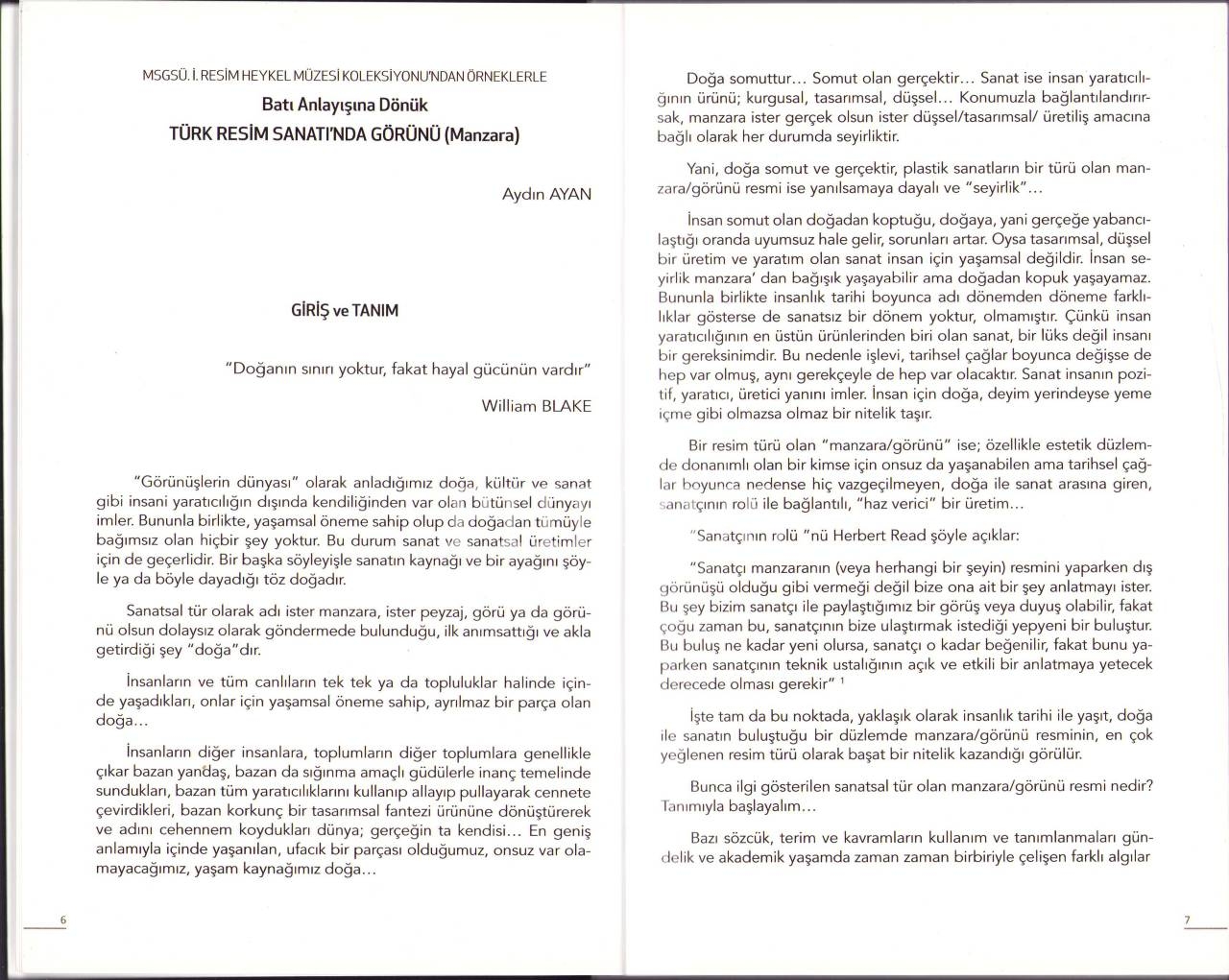 MSGSÜ. İ. RESİM HEYKEL MÜZESİ KOLEKSİYONU'NDAN ÖRNEKLERLE
Batı Anlayışına Dönük
TÜRK RESİM SANATI'NDA GÖRÜNÜ (Manzara)

Aydın AYAN

GİRİŞ ve TANIM

"Doğanın sınırı yoktur, fakat hayal gücünün vardır"

William BLAKE

"Görünüşlerin dünyası" olarak anladığımız doğa, kültür ve sanat gibi insani yaratıcılığın dışında kendiliğinden var olan bütünsel dünyayı imler. Bununla birlikte, yaşamsal öneme sahip olup da doğadan tümüyle bağımsız olan hiçbir şey yoktur. Bu durum sanat ve sanatsal üretimler için de geçerlidir. Bir başka söyleyişle sanatın kaynağı ve bir ayağını şöyle ya da böyle dayadığı töz doğadır.

Sanatsal tür olarak adı ister manzara, ister peyzaj, görü ya da görünü olsun dolaysız olarak göndermede bulunduğu, ilk anımsattığı ve akla getirdiği şey "doğa"dır.

İnsanların ve tüm canlıların tek tek ya da topluluklar halinde içinde yaşadıkları, onlar için yaşamsal öneme sahip, ayrılmaz bir parça olan doğa...

İnsanların diğer insanlara, toplumların diğer toplumlara genellikle çıkar bazan yandaş, bazan da sığınma amaçlı güdülerle inanç temelinde sundukları, bazan tüm yaratıcılıklarını kullanıp allayıp pullayarak cennete çevirdikleri, bazan korkunç bir tasarımsal fantezi ürününe dönüştürerek ve adını cehennem koydukları dünya; gerçeğin ta kendisi... En geniş anlamıyla içinde yaşanılan, ufacık bir parçası olduğumuz, onsuz var olamayacağımız, yaşam kaynağımız doğa...

6

Doğa somuttur... Somut olan gerçektir... Sanat ise insan yaratıcılığının ürünü; kurgusal, tasarımsal, düşsel... Konumuzla bağlantılandırırsak, manzara ister gerçek olsun ister düşsel/tasarımsal/ üretiliş amacına bağlı olarak her durumda seyirliktir.

Yani, doğa somut ve gerçektir, plastik sanatların bir türü olan manzara/görünü resmi ise yanılsamaya dayalı ve "seyirlik"...

İnsan somut olan doğadan koptuğu, doğaya, yani gerçeğe yabancılaştığı oranda uyumsuz hale gelir, sorunları artar. Oysa tasarımsal, düşsel bir üretim ve yaratım olan sanat insan için yaşamsal değildir. İnsan seyirlik manzara' dan bağışık yaşayabilir ama doğadan kopuk yaşayamaz. Bununla birlikte insanlık tarihi boyunca adı dönemden döneme farklılıklar gösterse de sanatsız bir dönem yoktur, olmamıştır. Çünkü insan yaratıcılığının en üstün ürünlerinden biri olan sanat, bir lüks değil insanı bir gereksinimdir. Bu nedenle işlevi, tarihsel çağlar boyunca değişse de hep var olmuş, aynı gerekçeyle de hep var olacaktır. Sanat insanın pozitif, yaratıcı, üretici yanını imler. İnsan için doğa, deyim yerindeyse yeme içme gibi olmazsa olmaz bir nitelik taşır.

Bir resim türü olan "manzara/görünü" ise; özellikle estetik düzlemde donanımlı olan bir kimse için onsuz da yaşanabilen ama tarihsel çağlar boyunca nedense hiç vazgeçilmeyen, doğa ile sanat arasına giren, sanatçının rolü ile bağlantılı, "haz verici" bir üretim...

"Sanatçının rolü "nü Herbert Read şöyle açıklar:

"Sanatçı manzaranın (veya herhangi bir şeyin) resmini yaparken dış görünüşü olduğu gibi vermeği değil bize ona ait bir şey anlatmayı ister. Bu şey bizim sanatçı ile paylaştığımız bir görüş veya duyuş olabilir, fakat çoğu zaman bu, sanatçının bize ulaştırmak istediği yepyeni bir buluştur. Bu buluş ne kadar yeni olursa, sanatçı o kadar beğenilir, fakat bunu yaparken sanatçının teknik ustalığının açık ve etkili bir anlatmaya yetecek derecede olması gerekir" $^1$

İşte tam da bu noktada, yaklaşık olarak insanlık tarihi ile yaşıt, doğa ile sanatın buluştuğu bir düzlemde manzara/görünü resminin, en çok yeğlenen resim türü olarak başat bir nitelik kazandığı görülür.

Bunca ilgi gösterilen sanatsal tür olan manzara/görünü resmi nedir? Tanımıyla başlayalım...

Bazı sözcük, terim ve kavramların kullanım ve tanımlanmaları gündelik ve akademik yaşamda zaman zaman birbiriyle çelişen farklı algılar

7